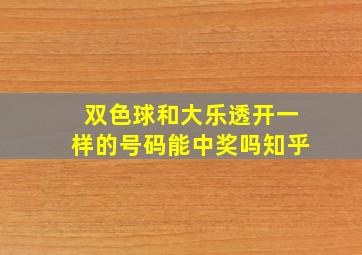 双色球和大乐透开一样的号码能中奖吗知乎